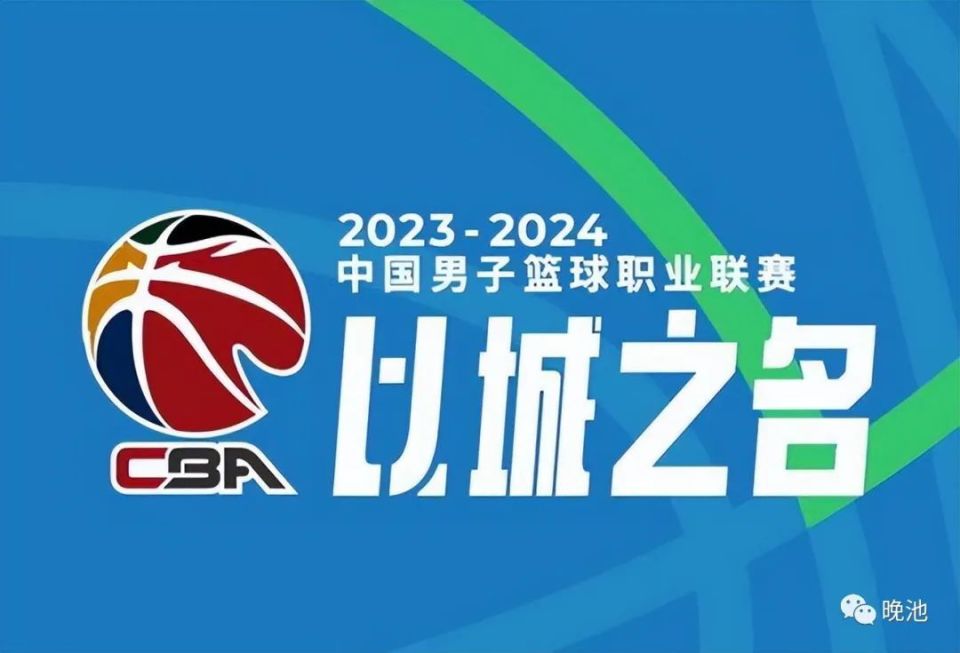 CBA

2023-2024
中国男子篮球职业联赛
以城之名

晚池